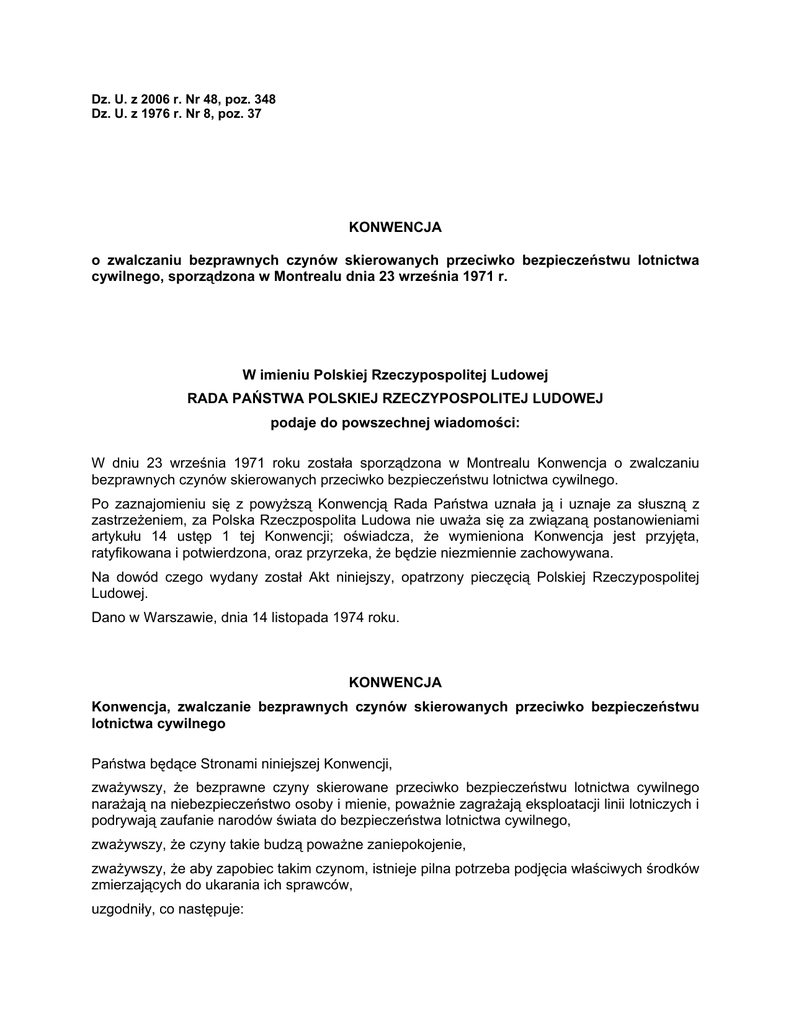 Dz. U. z 2006 r. Nr 48, poz. 348
Dz. U. z 1976 r. Nr 8, poz. 37

KONWENCJA

o zwalczaniu bezprawnych czynów skierowanych przeciwko bezpieczeństwu lotnictwa cywilnego, sporządzona w Montrealu dnia 23 września 1971 r.

W imieniu Polskiej Rzeczypospolitej Ludowej

RADA PAŃSTWA POLSKIEJ RZECZYPOSPOLITEJ LUDOWEJ

podaje do powszechnej wiadomości:

W dniu 23 września 1971 roku została sporządzona w Montrealu Konwencja o zwalczaniu bezprawnych czynów skierowanych przeciwko bezpieczeństwu lotnictwa cywilnego.

Po zaznajomieniu się z powyższą Konwencją Rada Państwa uznała ją i uznaje za słuszną z zastrzeżeniem, za Polska Rzeczpospolita Ludowa nie uważa się za związaną postanowieniami artykułu 14 ustęp 1 tej Konwencji; oświadcza, że wymieniona Konwencja jest przyjęta, ratyfikowana i potwierdzona, oraz przyrzeka, że będzie niezmiennie zachowywana.

Na dowód czego wydany został Akt niniejszy, opatrzony pieczęcią Polskiej Rzeczypospolitej Ludowej.

Dano w Warszawie, dnia 14 listopada 1974 roku.

KONWENCJA

Konwencja, zwalczanie bezprawnych czynów skierowanych przeciwko bezpieczeństwu lotnictwa cywilnego

Państwa będące Stronami niniejszej Konwencji,

zważywszy, że bezprawne czyny skierowane przeciwko bezpieczeństwu lotnictwa cywilnego narażają na niebezpieczeństwo osoby i mienie, poważnie zagrażają eksploatacji linii lotniczych i podrywają zaufanie narodów świata do bezpieczeństwa lotnictwa cywilnego,

zważywszy, że czyny takie budzą poważne zaniepokojenie,

zważywszy, że aby zapobiec takim czynom, istnieje pilna potrzeba podjęcia właściwych środków zmierzających do ukarania ich sprawców,

uzgodniły, co następuje: